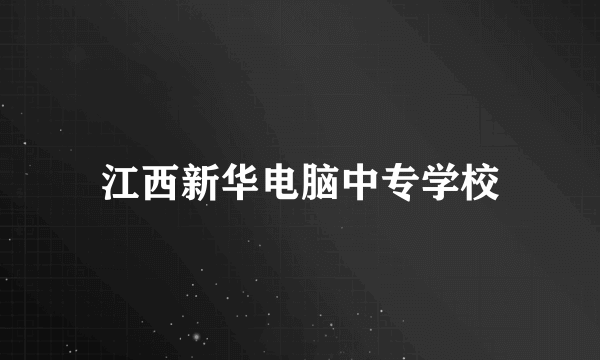 江西新华电脑中专学校